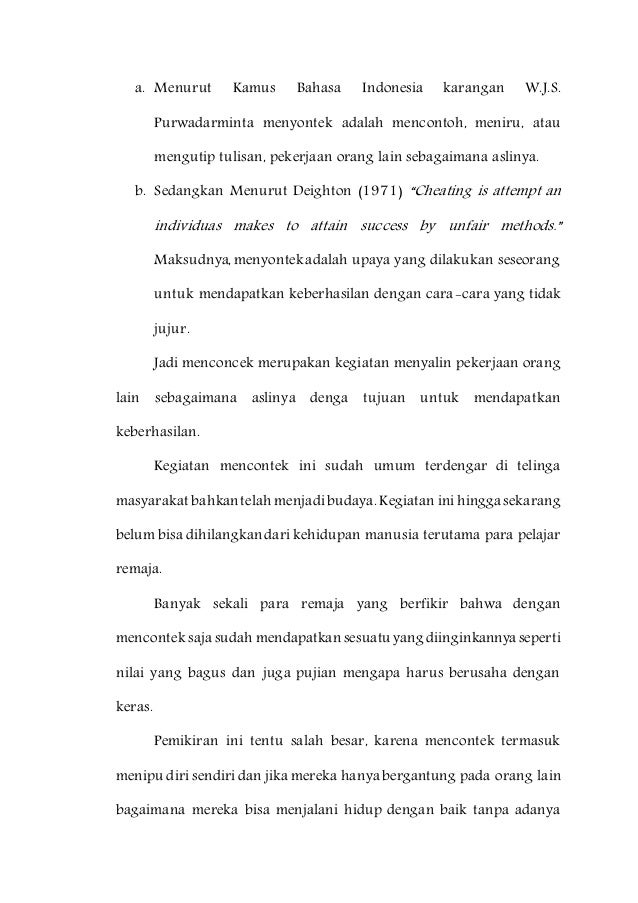 a. Menurut Kamus Bahasa Indonesia karangan W.J.S. Purwadarminta menyontek adalah mencontoh, meniru, atau mengutip tulisan, pekerjaan orang lain sebagaimana aslinya.

b. Sedangkan Menurut Deighton (1971) "Cheating is attempt an individuas makes to attain success by unfair methods." Maksudnya, menyontek adalah upaya yang dilakukan seseorang untuk mendapatkan keberhasilan dengan cara-cara yang tidak jujur.

Jadi menconcek merupakan kegiatan menyalin pekerjaan orang lain sebagaimana aslinya denga tujuan untuk mendapatkan keberhasilan.

Kegiatan mencontek ini sudah umum terdengar di telinga masyarakat bahkan telah menjadi budaya. Kegiatan ini hingga sekarang belum bisa dihilangkan dari kehidupan manusia terutama para pelajar remaja.

Banyak sekali para remaja yang berfikir bahwa dengan mencontek saja sudah mendapatkan sesuatu yang diinginkannya seperti nilai yang bagus dan juga pujian mengapa harus berusaha dengan keras.

Pemikiran ini tentu salah besar, karena mencontek termasuk menipu diri sendiri dan jika mereka hanya bergantung pada orang lain bagaimana mereka bisa menjalani hidup dengan baik tanpa adanya